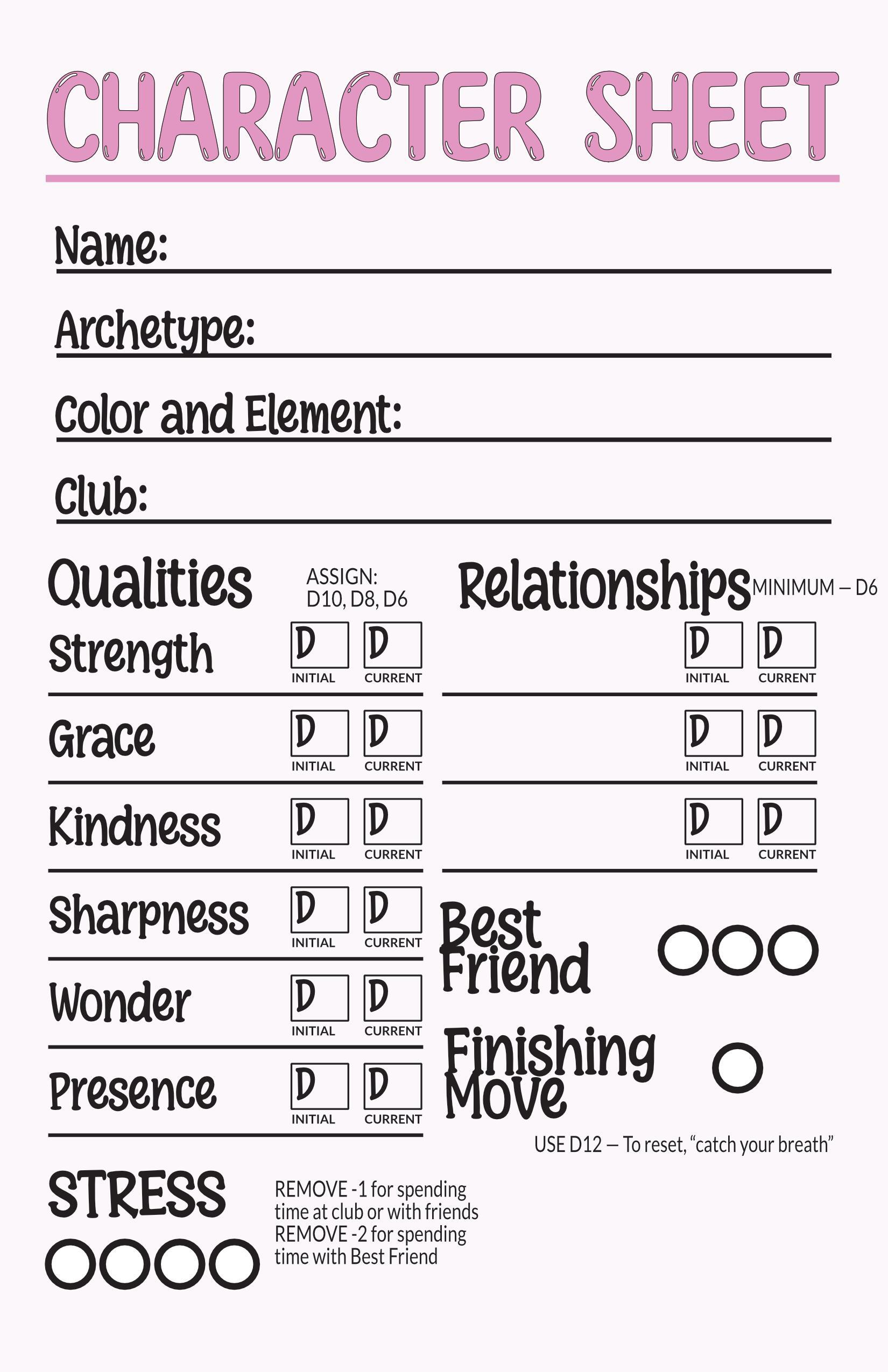 CHARACTER SHEET

Name: ____

Archetype: ____

Color and Element: ____

Club: ____

Qualities

ASSIGN:
D10, D8, D6

Strength
D INITIAL
D CURRENT

Grace
D INITIAL
D CURRENT

Kindness
D INITIAL
D CURRENT

Sharpness
D INITIAL
D CURRENT

Wonder
D INITIAL
D CURRENT

Presence
D INITIAL
D CURRENT

Relationships

MINIMUM – D6

D INITIAL
D CURRENT

D INITIAL
D CURRENT

D INITIAL
D CURRENT

Best Friend

Finishing Move

USE D12 – To reset, "catch your breath"

STRESS

REMOVE -1 for spending time at club or with friends
REMOVE -2 for spending time with Best Friend